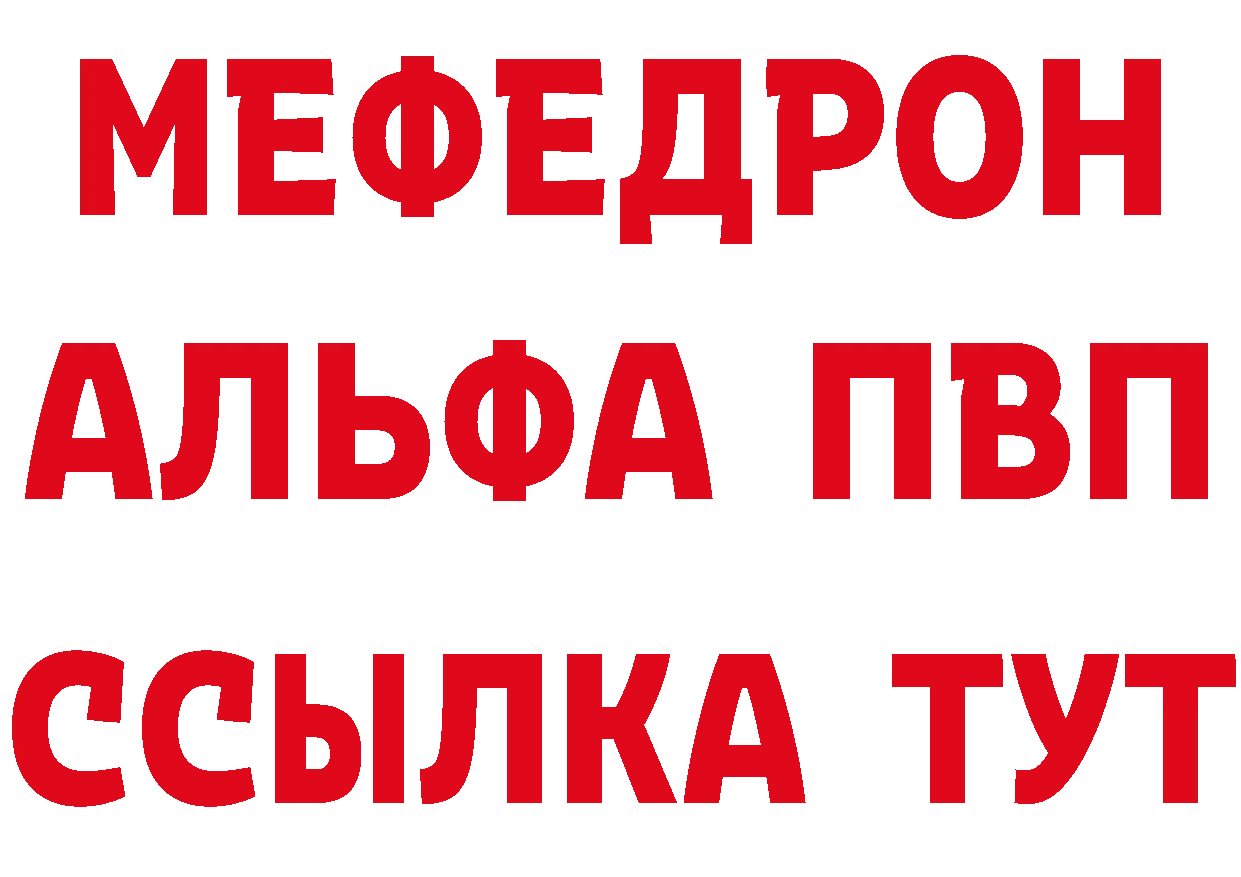 МЕФЕДРОН
АЛЬФА ПВП
ССЫЛКА ТУТ